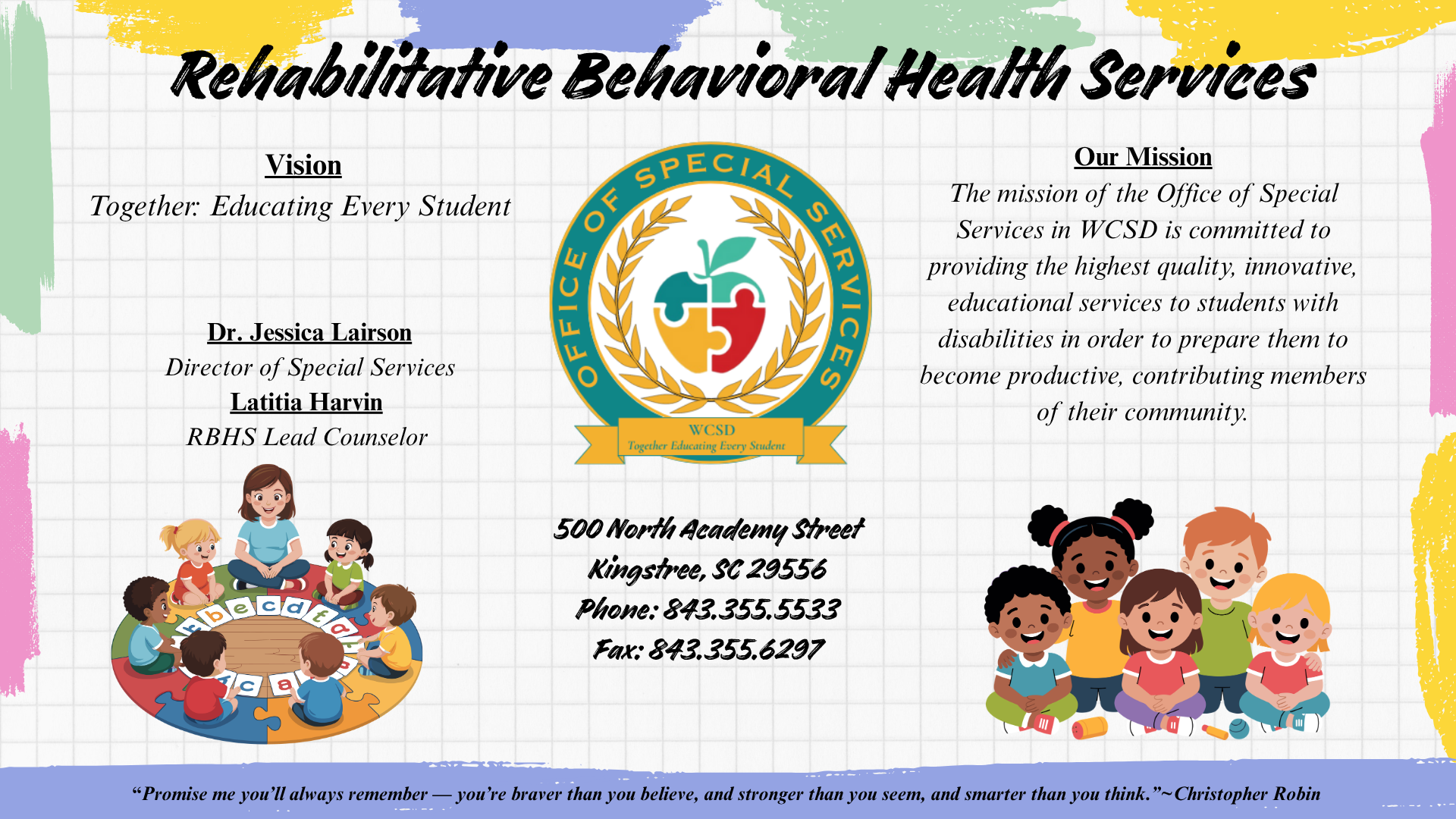 Rehabilitative Behavioral Health Services

Vision

Together: Educating Every Student

Dr. Jessica Lairson
Director of Special Services
Latitia Harvin
RBHS Lead Counselor

OFFICE OF SPECIAL SERVICES
WCSD
Together Educating Every Student

500 North Academy Street
Kingstree, SC 29556
Phone: 843.355.5533
Fax: 843.355.6297

Our Mission

The mission of the Office of Special Services in WCSD is committed to providing the highest quality, innovative, educational services to students with disabilities in order to prepare them to become productive, contributing members of their community.

"Promise me you'll always remember — you're braver than you believe, and stronger than you seem, and smarter than you think."~Christopher Robin